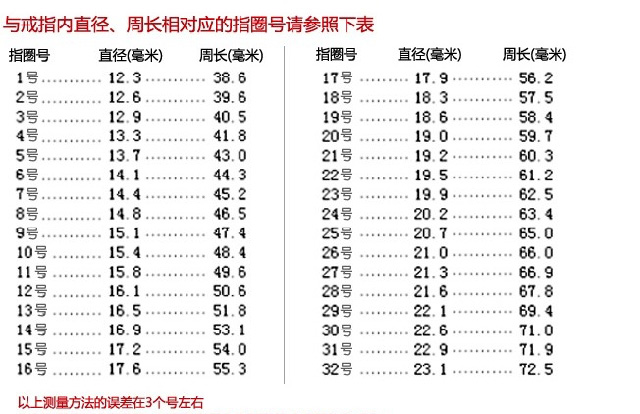 与戒指内直径、周长相对应的指圈号请参照下表

| 指圈号 | 直径(毫米) | 周长(毫米) |
|---|---|---|
| 1号 | 12.3 | 38.6 |
| 2号 | 12.6 | 39.6 |
| 3号 | 12.9 | 40.5 |
| 4号 | 13.3 | 41.8 |
| 5号 | 13.7 | 43.0 |
| 6号 | 14.1 | 44.3 |
| 7号 | 14.4 | 45.2 |
| 8号 | 14.8 | 46.5 |
| 9号 | 15.1 | 47.4 |
| 10号 | 15.4 | 48.4 |
| 11号 | 15.8 | 49.6 |
| 12号 | 16.1 | 50.6 |
| 13号 | 16.5 | 51.8 |
| 14号 | 16.9 | 53.1 |
| 15号 | 17.2 | 54.0 |
| 16号 | 17.6 | 55.3 |

| 指圈号 | 直径(毫米) | 周长(毫米) |
|---|---|---|
| 17号 | 17.9 | 56.2 |
| 18号 | 18.3 | 57.5 |
| 19号 | 18.6 | 58.4 |
| 20号 | 19.0 | 59.7 |
| 21号 | 19.2 | 60.3 |
| 22号 | 19.5 | 61.2 |
| 23号 | 19.9 | 62.5 |
| 24号 | 20.2 | 63.4 |
| 25号 | 20.7 | 65.0 |
| 26号 | 21.0 | 66.0 |
| 27号 | 21.3 | 66.9 |
| 28号 | 21.6 | 67.8 |
| 29号 | 22.1 | 69.4 |
| 30号 | 22.6 | 71.0 |
| 31号 | 22.9 | 71.9 |
| 32号 | 23.1 | 72.5 |

以上测量方法的误差在3个号左右